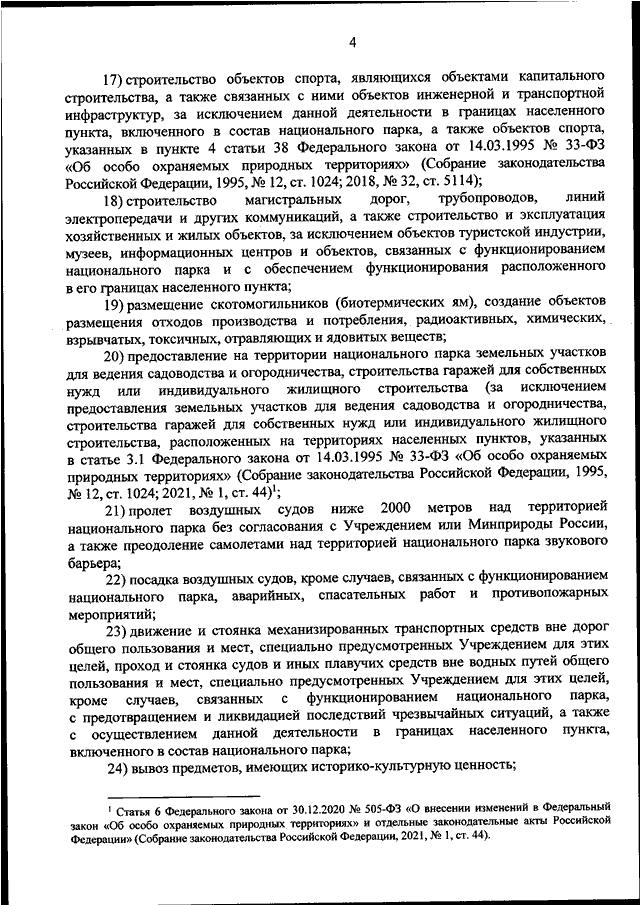 4

17) строительство объектов спорта, являющихся объектами капитального строительства, а также связанных с ними объектов инженерной и транспортной инфраструктур, за исключением данной деятельности в границах населенного пункта, включенного в состав национального парка, а также объектов спорта, указанных в пункте 4 статьи 38 Федерального закона от 14.03.1995 № 33-ФЗ «Об особо охраняемых природных территориях» (Собрание законодательства Российской Федерации, 1995, № 12, ст. 1024; 2018, № 32, ст. 5114);

18) строительство магистральных дорог, трубопроводов, линий электропередачи и других коммуникаций, а также строительство и эксплуатация хозяйственных и жилых объектов, за исключением объектов туристской индустрии, музеев, информационных центров и объектов, связанных с функционированием национального парка и с обеспечением функционирования расположенного в его границах населенного пункта;

19) размещение скотомогильников (биотермических ям), создание объектов размещения отходов производства и потребления, радиоактивных, химических, взрывчатых, токсичных, отравляющих и ядовитых веществ;

20) предоставление на территории национального парка земельных участков для ведения садоводства и огородничества, строительства гаражей для собственных нужд или индивидуального жилищного строительства (за исключением предоставления земельных участков для ведения садоводства и огородничества, строительства гаражей для собственных нужд или индивидуального жилищного строительства, расположенных на территориях населенных пунктов, указанных в статье 3.1 Федерального закона от 14.03.1995 № 33-ФЗ «Об особо охраняемых природных территориях» (Собрание законодательства Российской Федерации, 1995, № 12, ст. 1024; 2021, № 1, ст. 44)$^1$;

21) пролет воздушных судов ниже 2000 метров над территорией национального парка без согласования с Учреждением или Минприроды России, а также преодоление самолетами над территорией национального парка звукового барьера;

22) посадка воздушных судов, кроме случаев, связанных с функционированием национального парка, аварийных, спасательных работ и противопожарных мероприятий;

23) движение и стоянка механизированных транспортных средств вне дорог общего пользования и мест, специально предусмотренных Учреждением для этих целей, проход и стоянка судов и иных плавучих средств вне водных путей общего пользования и мест, специально предусмотренных Учреждением для этих целей, кроме случаев, связанных с функционированием национального парка, с предотвращением и ликвидацией последствий чрезвычайных ситуаций, а также с осуществлением данной деятельности в границах населенного пункта, включенного в состав национального парка;

24) вывоз предметов, имеющих историко-культурную ценность;

$^1$ Статья 6 Федерального закона от 30.12.2020 № 505-ФЗ «О внесении изменений в Федеральный закон «Об особо охраняемых природных территориях» и отдельные законодательные акты Российской Федерации» (Собрание законодательства Российской Федерации, 2021, № 1, ст. 44).